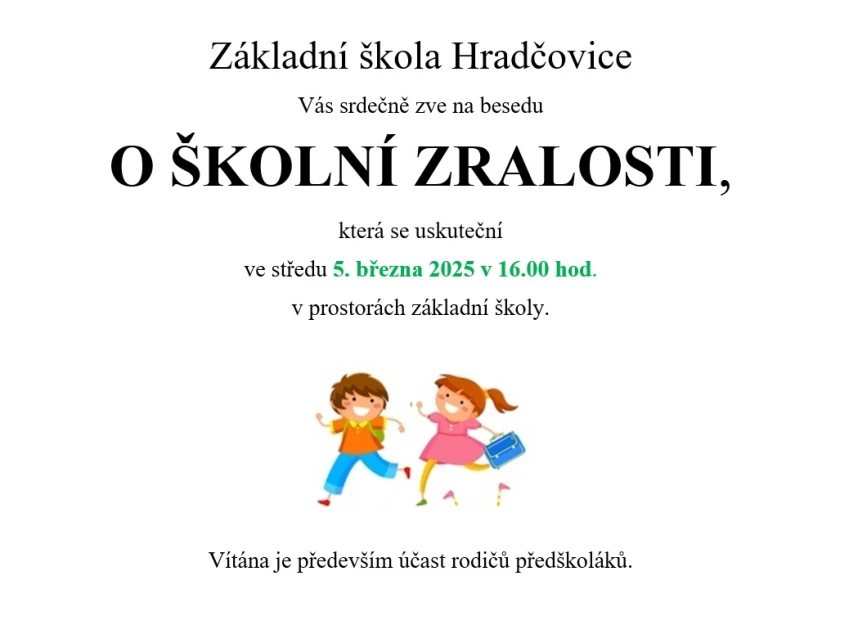 Základní škola Hradčovice

Vás srdečně zve na besedu

O ŠKOLNÍ ZRALOSTI,

která se uskuteční

ve středu 5. března 2025 v 16.00 hod.

v prostorách základní školy.

Vítána je především účast rodičů předškoláků.